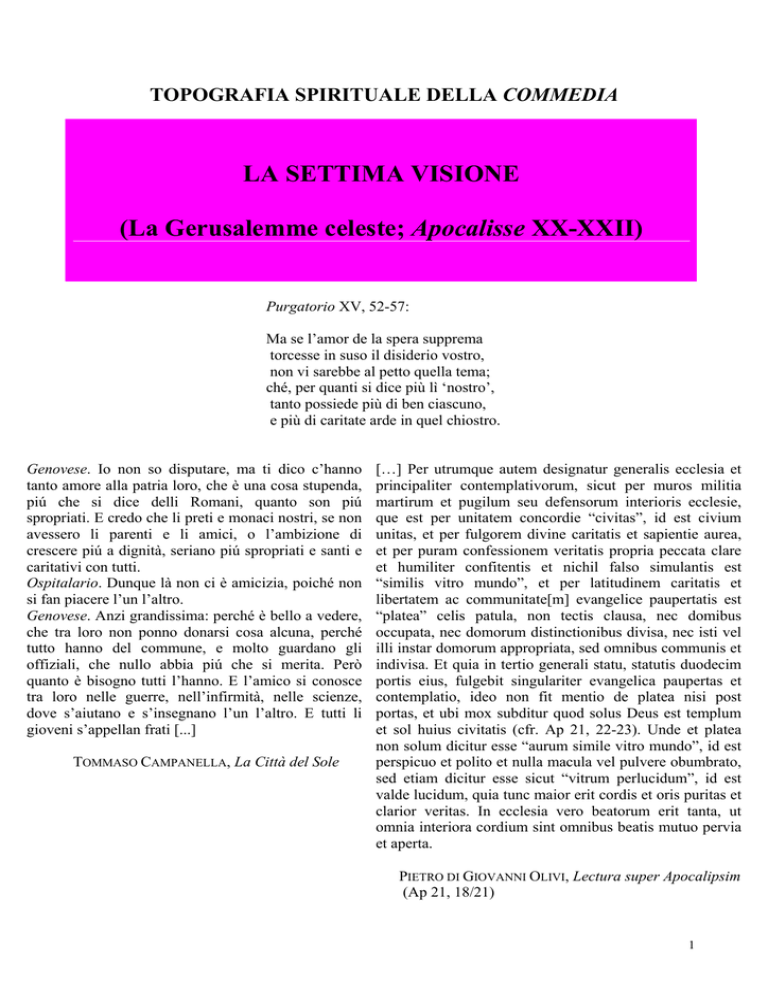 TOPOGRAFIA SPIRITUALE DELLA COMMEDIA

LA SETTIMA VISIONE

(La Gerusalemme celeste; Apocalisse XX-XXII)

Purgatorio XV, 52-57:

Ma se l'amor de la spera supprema
torcesse in suso il disiderio vostro,
non vi sarebbe al petto quella tema;
ché, per quanti si dice più lì 'nostro',
tanto possiede più di ben ciascuno,
e più di caritate arde in quel chiostro.

Genovese. Io non so disputare, ma ti dico c'hanno tanto amore alla patria loro, che è una cosa stupenda, piú che si dice delli Romani, quanto son piú spropriati. E credo che li preti e monaci nostri, se non avessero li parenti e li amici, o l'ambizione di crescere piú a dignità, seriano piú spropriati e santi e caritativi con tutti.
Ospitalario. Dunque là non ci è amicizia, poiché non si fan piacere l'un l'altro.
Genovese. Anzi grandissima: perché è bello a vedere, che tra loro non ponno donarsi cosa alcuna, perché tutto hanno del commune, e molto guardano gli offiziali, che nullo abbia piú che si merita. Però quanto è bisogno tutti l'hanno. E l'amico si conosce tra loro nelle guerre, nell'infirmità, nelle scienze, dove s'aiutano e s'insegnano l'un l'altro. E tutti li gioveni s'appellan frati [...]

TOMMASO CAMPANELLA, La Città del Sole

[…] Per utrumque autem designatur generalis ecclesia et principaliter contemplativorum, sicut per muros militia martirum et pugilum seu defensorum interioris ecclesie, que est per unitatem concordie "civitas", id est civium unitas, et per fulgorem divine caritatis et sapientie aurea, et per puram confessionem veritatis propria peccata clare et humiliter confitentis et nichil falso simulantis est "similis vitro mundo", et per latitudinem caritatis et libertatem ac communitate[m] evangelice paupertatis est "platea" celis patula, non tectis clausa, nec domibus occupata, nec domorum distinctionibus divisa, nec isti vel illi instar domorum appropriata, sed omnibus communis et indivisa. Et quia in tertio generali statu, statutis duodecim portis eius, fulgebit singulariter evangelica paupertas et contemplatio, ideo non fit mentio de platea nisi post portas, et ubi mox subditur quod solus Deus est templum et sol huius civitatis (cfr. Ap 21, 22-23). Unde et platea non solum dicitur esse "aurum simile vitro mundo", id est perspicuo et polito et nulla macula vel pulvere obumbrato, sed etiam dicitur esse sicut "vitrum perlucidum", id est valde lucidum, quia tunc maior erit cordis et oris puritas et clarior veritas. In ecclesia vero beatorum erit tanta, ut omnia interiora cordium sint omnibus beatis mutuo pervia et aperta.

PIETRO DI GIOVANNI OLIVI, Lectura super Apocalipsim (Ap 21, 18/21)

1